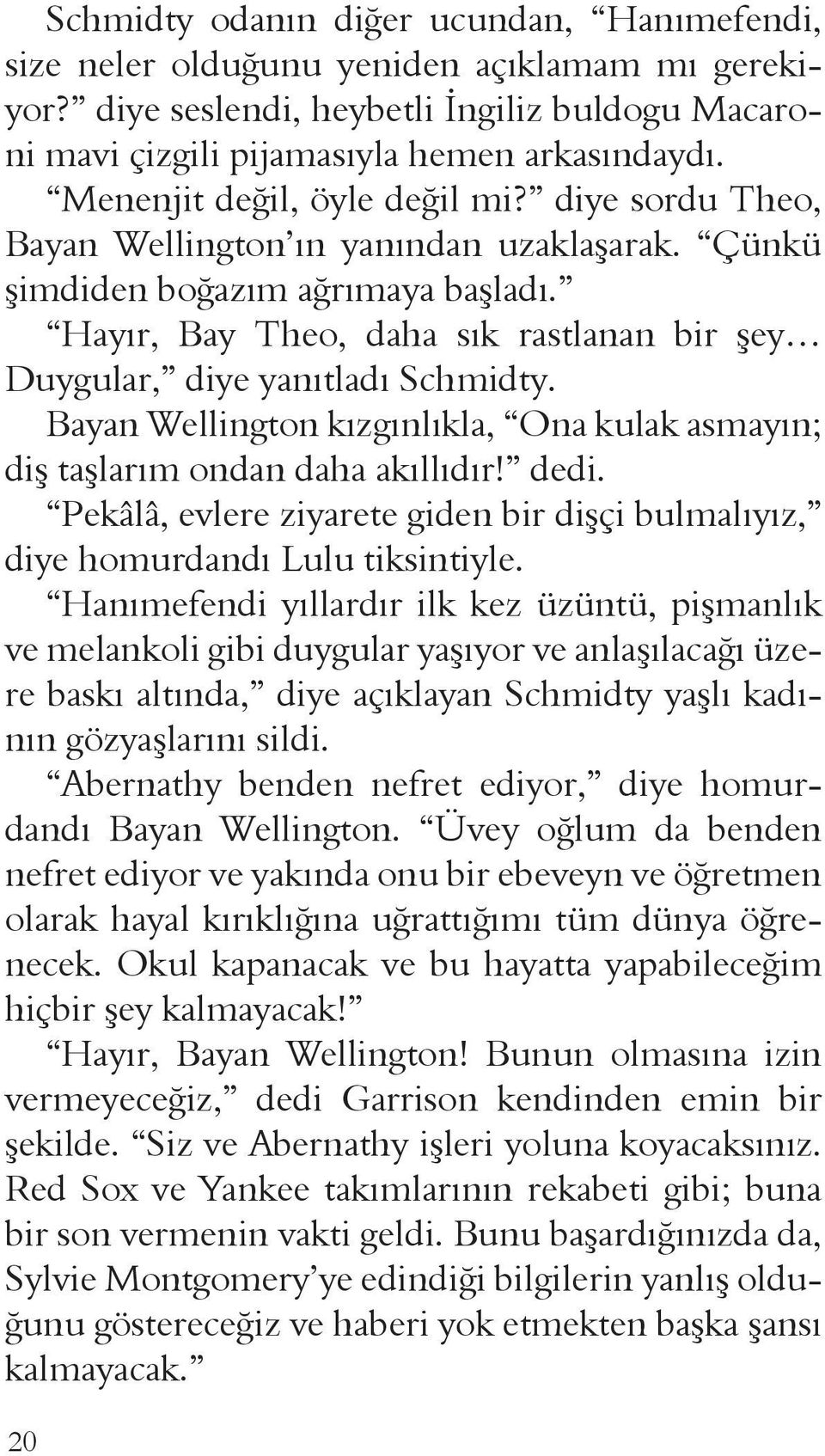 Schmidty odanın diğer ucundan, “Hanımefendi, size neler olduğunu yeniden açıklamam mı gerekiyor?” diye seslendi, heybetli İngiliz buldogu Macaroni mavi çizgili pijamasıyla hemen arkasındaydı.

“Menenjit değil, öyle değil mi?” diye sordu Theo, Bayan Wellington’ın yanından uzaklaşarak. “Çünkü şimdiden boğazım ağrımaya başladı.”

“Hayır, Bay Theo, daha sık rastlanan bir şey… Duygular,” diye yanıtladı Schmidty.

Bayan Wellington kızgınlıkla, “Ona kulak asmayın; diş taşlarım ondan daha akıllıdır!” dedi.

“Pekâlâ, evlere ziyarete giden bir dişçi bulmalıyız,” diye homurdandı Lulu tiksintiyle.

“Hanımefendi yıllardır ilk kez üzüntü, pişmanlık ve melankoli gibi duygular yaşıyor ve anlaşılacağı üzere baskı altında,” diye açıklayan Schmidty yaşlı kadının gözyaşlarını sildi.

“Abernathy benden nefret ediyor,” diye homurdandı Bayan Wellington. “Üvey oğlum da benden nefret ediyor ve yakında onu bir ebeveyn ve öğretmen olarak hayal kırıklığına uğrattığımı tüm dünya öğrenecek. Okul kapanacak ve bu hayatta yapabileceğim hiçbir şey kalmayacak!”

“Hayır, Bayan Wellington! Bunun olmasına izin vermeyeceğiz,” dedi Garrison kendinden emin bir şekilde. “Siz ve Abernathy işleri yoluna koyacaksınız. Red Sox ve Yankee takımlarının rekabeti gibi; buna bir son vermenin vakti geldi. Bunu başardığınızda da, Sylvie Montgomery’ye edindiği bilgilerin yanlış olduğunu göstereceğiz ve haberi yok etmekten başka şansı kalmayacak.”

20